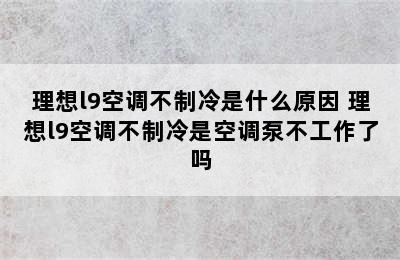 理想l9空调不制冷是什么原因 理想l9空调不制冷是空调泵不工作了吗